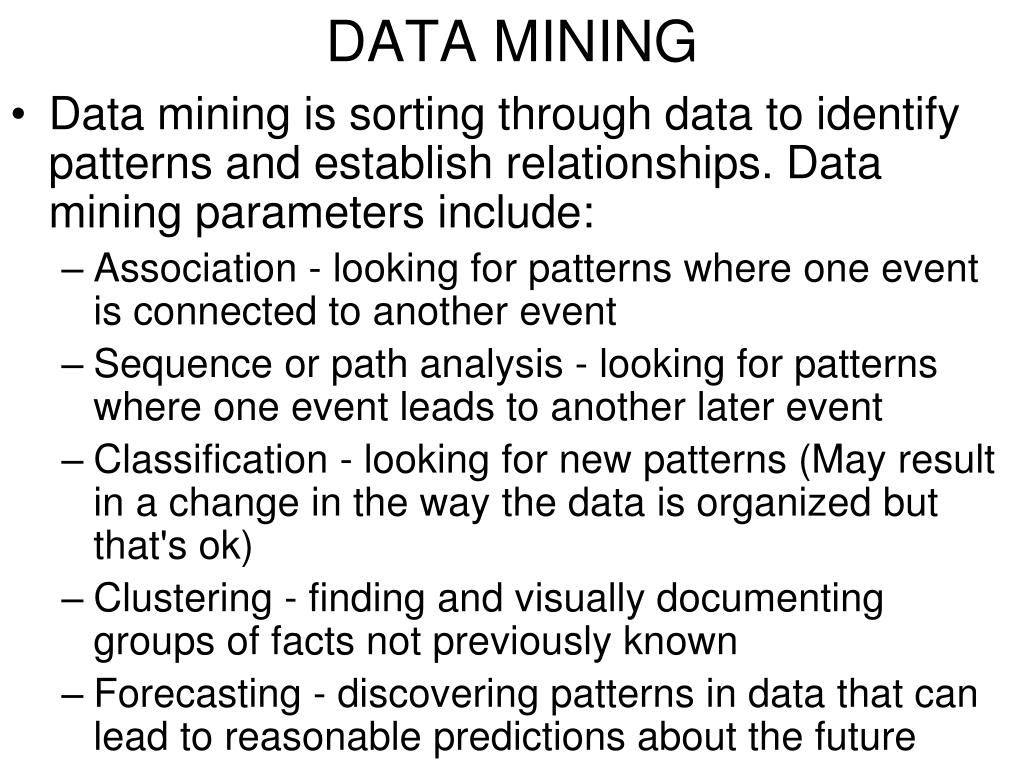 DATA MINING

• Data mining is sorting through data to identify patterns and establish relationships. Data mining parameters include:
– Association - looking for patterns where one event is connected to another event
– Sequence or path analysis - looking for patterns where one event leads to another later event
– Classification - looking for new patterns (May result in a change in the way the data is organized but that's ok)
– Clustering - finding and visually documenting groups of facts not previously known
– Forecasting - discovering patterns in data that can lead to reasonable predictions about the future